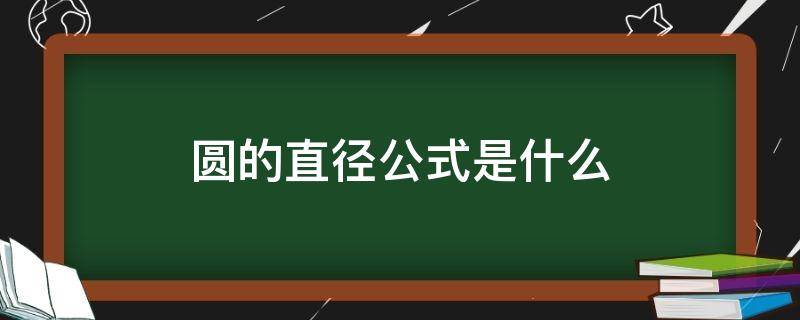 圆的直径公式是什么